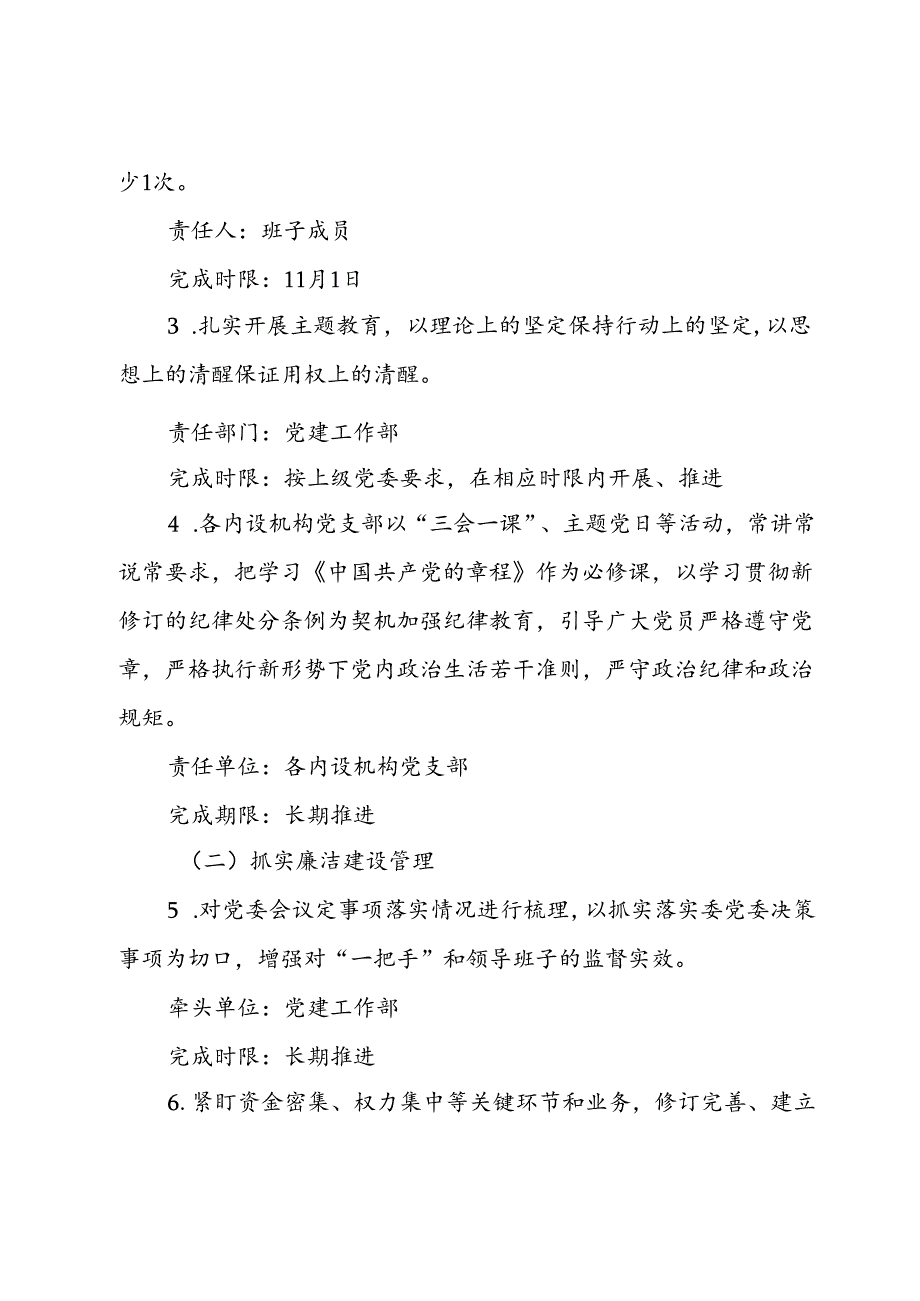 少1次。

责任人：班子成员

完成时限：11月1日

3 .扎实开展主题教育，以理论上的坚定保持行动上的坚定，以思想上的清醒保证用权上的清醒。

责任部门：党建工作部

完成时限：按上级党委要求，在相应时限内开展、推进

4 .各内设机构党支部以“三会一课”、主题党日等活动，常讲常说常要求，把学习《中国共产党的章程》作为必修课，以学习贯彻新修订的纪律处分条例为契机加强纪律教育，引导广大党员严格遵守党章，严格执行新形势下党内政治生活若干准则，严守政治纪律和政治规矩。

责任单位：各内设机构党支部

完成期限：长期推进

（二）抓实廉洁建设管理

5 .对党委会议定事项落实情况进行梳理，以抓实落实委党委决策事项为切口，增强对“一把手”和领导班子的监督实效。

牵头单位：党建工作部

完成时限：长期推进

6. 紧盯资金密集、权力集中等关键环节和业务，修订完善、建立